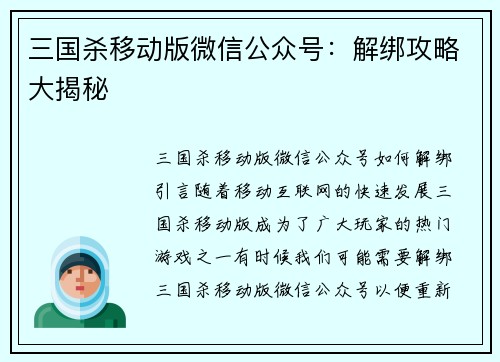 三国杀移动版微信公众号：解绑攻略大揭秘

三国杀移动版微信公众号如何解绑引言随着移动互联网的快速发展三国杀移动版成为了广大玩家的热门游戏之一有时候我们可能需要解绑三国杀移动版微信公众号以便重新